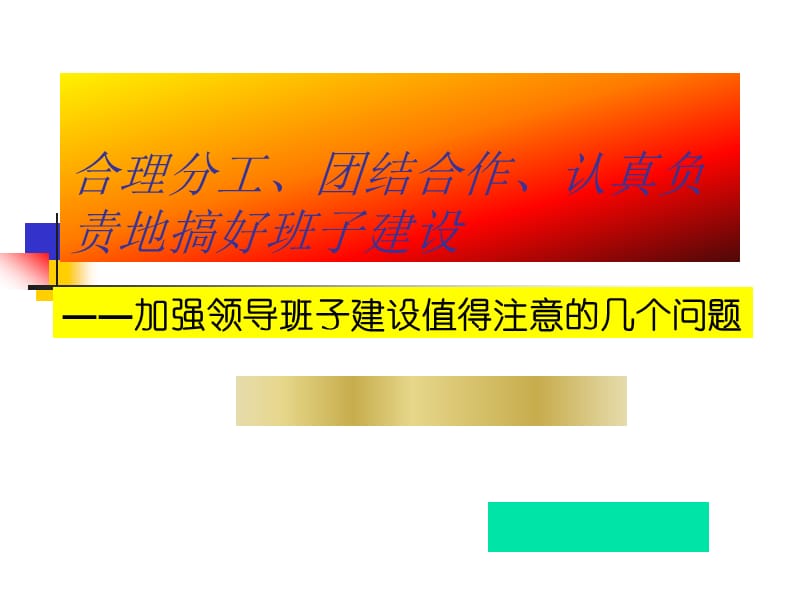 合理分工、团结合作、认真负责地搞好班子建设

——加强领导班子建设值得注意的几个问题